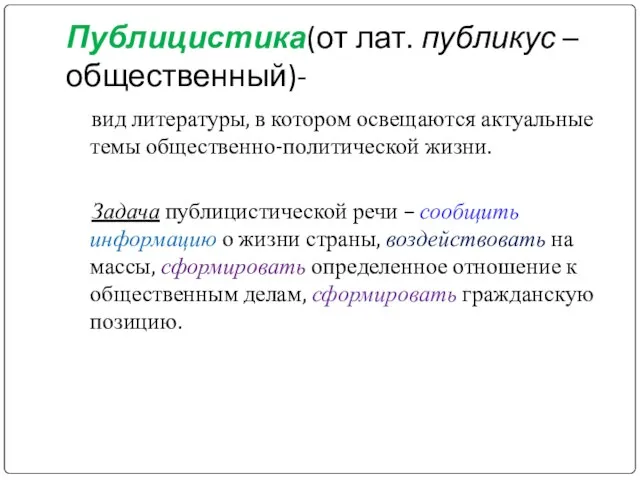 Публицистика(от лат. публикус – общественный)-

вид литературы, в котором освещаются актуальные темы общественно-политической жизни.

Задача публицистической речи – сообщить информацию о жизни страны, воздействовать на массы, сформировать определенное отношение к общественным делам, сформировать гражданскую позицию.